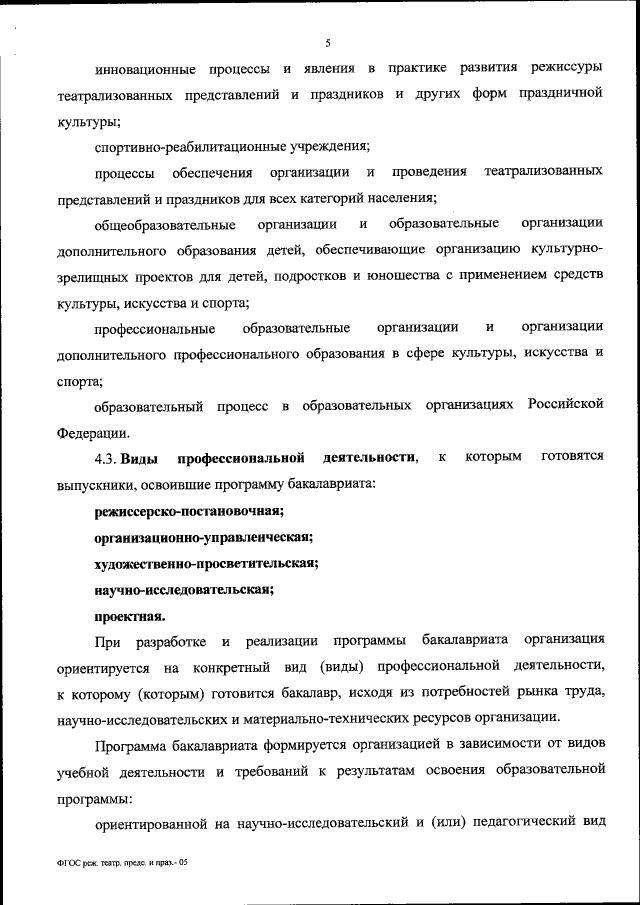 5

инновационные процессы и явления в практике развития режиссуры театрализованных представлений и праздников и других форм праздничной культуры;

спортивно-реабилитационные учреждения;

процессы обеспечения организации и проведения театрализованных представлений и праздников для всех категорий населения;

общеобразовательные организации и образовательные организации дополнительного образования детей, обеспечивающие организацию культурно-зрелищных проектов для детей, подростков и юношества с применением средств культуры, искусства и спорта;

профессиональные образовательные организации и организации дополнительного профессионального образования в сфере культуры, искусства и спорта;

образовательный процесс в образовательных организациях Российской Федерации.

4.3. Виды профессиональной деятельности, к которым готовятся выпускники, освоившие программу бакалавриата:

режиссерско-постановочная;

организационно-управленческая;

художественно-просветительская;

научно-исследовательская;

проектная.

При разработке и реализации программы бакалавриата организация ориентируется на конкретный вид (виды) профессиональной деятельности, к которому (которым) готовится бакалавр, исходя из потребностей рынка труда, научно-исследовательских и материально-технических ресурсов организации.

Программа бакалавриата формируется организацией в зависимости от видов учебной деятельности и требований к результатам освоения образовательной программы:

ориентированной на научно-исследовательский и (или) педагогический вид

ФГОС реж. театр. предс. и праз.- 05